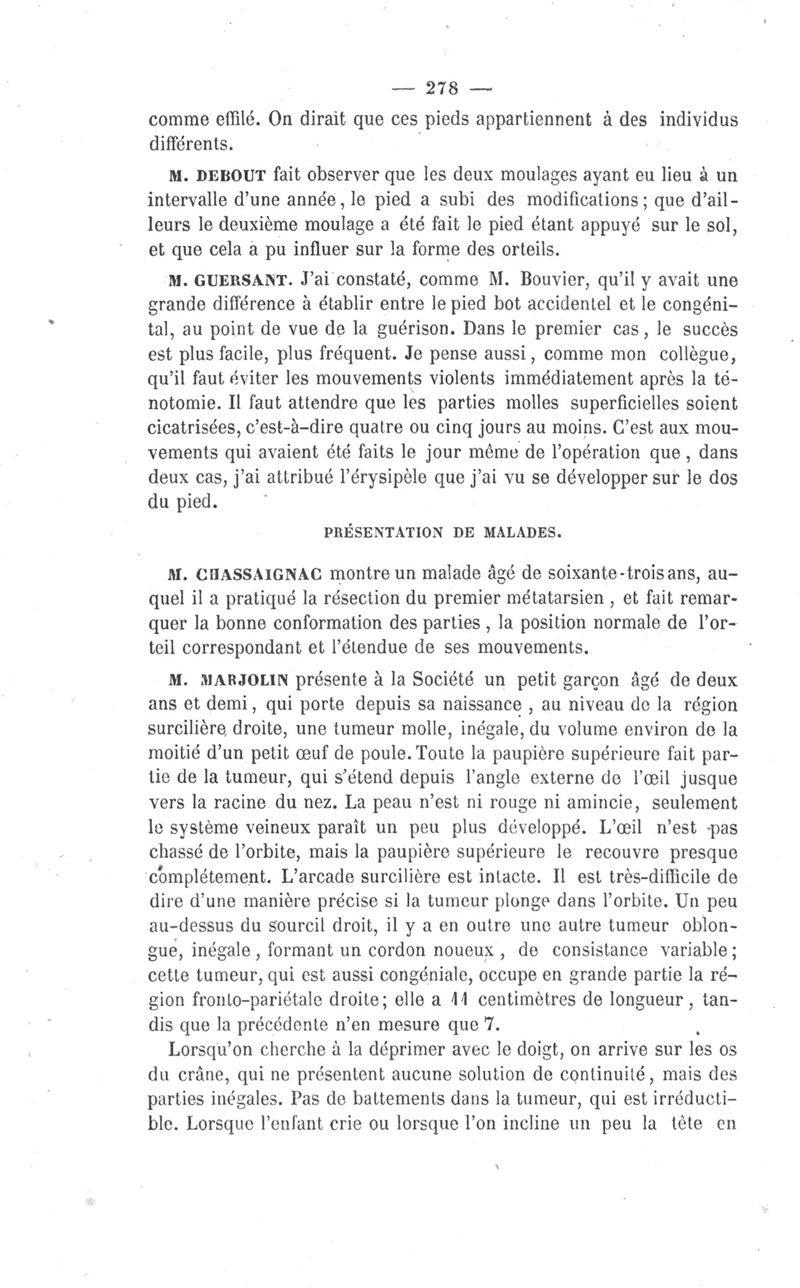 — 278 —

comme effilé. On dirait que ces pieds appartiennent à des individus différents.

M. DEBOUT fait observer que les deux moulages ayant eu lieu à un intervalle d'une année, le pied a subi des modifications; que d'ailleurs le deuxième moulage a été fait le pied étant appuyé sur le sol, et que cela a pu influer sur la forme des orteils.

M. GUERSANT. J'ai constaté, comme M. Bouvier, qu'il y avait une grande différence à établir entre le pied bot accidentel et le congénital, au point de vue de la guérison. Dans le premier cas, le succès est plus facile, plus fréquent. Je pense aussi, comme mon collègue, qu'il faut éviter les mouvements violents immédiatement après la ténotomie. Il faut attendre que les parties molles superficielles soient cicatrisées, c'est-à-dire quatre ou cinq jours au moins. C'est aux mouvements qui avaient été faits le jour même de l'opération que, dans deux cas, j'ai attribué l'érysipèle que j'ai vu se développer sur le dos du pied.

PRÉSENTATION DE MALADES.

M. CHASSAIGNAC montre un malade âgé de soixante-trois ans, auquel il a pratiqué la résection du premier métatarsien, et fait remarquer la bonne conformation des parties, la position normale de l'orteil correspondant et l'étendue de ses mouvements.

M. MARJOLIN présente à la Société un petit garçon âgé de deux ans et demi, qui porte depuis sa naissance, au niveau de la région surcilière droite, une tumeur molle, inégale, du volume environ de la moitié d'un petit œuf de poule. Toute la paupière supérieure fait partie de la tumeur, qui s'étend depuis l'angle externe de l'œil jusque vers la racine du nez. La peau n'est ni rouge ni amincie, seulement le système veineux paraît un peu plus développé. L'œil n'est pas chassé de l'orbite, mais la paupière supérieure le recouvre presque complétement. L'arcade surcilière est intacte. Il est très-difficile de dire d'une manière précise si la tumeur plonge dans l'orbite. Un peu au-dessus du sourcil droit, il y a en outre une autre tumeur oblongue, inégale, formant un cordon noueux, de consistance variable; cette tumeur, qui est aussi congéniale, occupe en grande partie la région fronto-pariétale droite; elle a 11 centimètres de longueur, tandis que la précédente n'en mesure que 7.

Lorsqu'on cherche à la déprimer avec le doigt, on arrive sur les os du crâne, qui ne présentent aucune solution de continuité, mais des parties inégales. Pas de battements dans la tumeur, qui est irréductible. Lorsque l'enfant crie ou lorsque l'on incline un peu la tête en